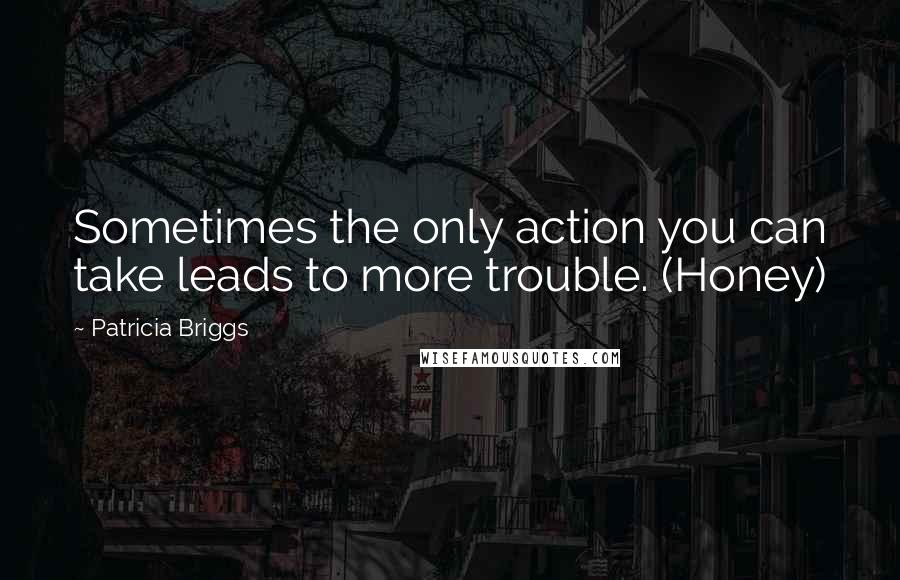 Sometimes the only action you can take leads to more trouble. (Honey)

~ Patricia Briggs

WISEFAMOUSQUOTES.COM